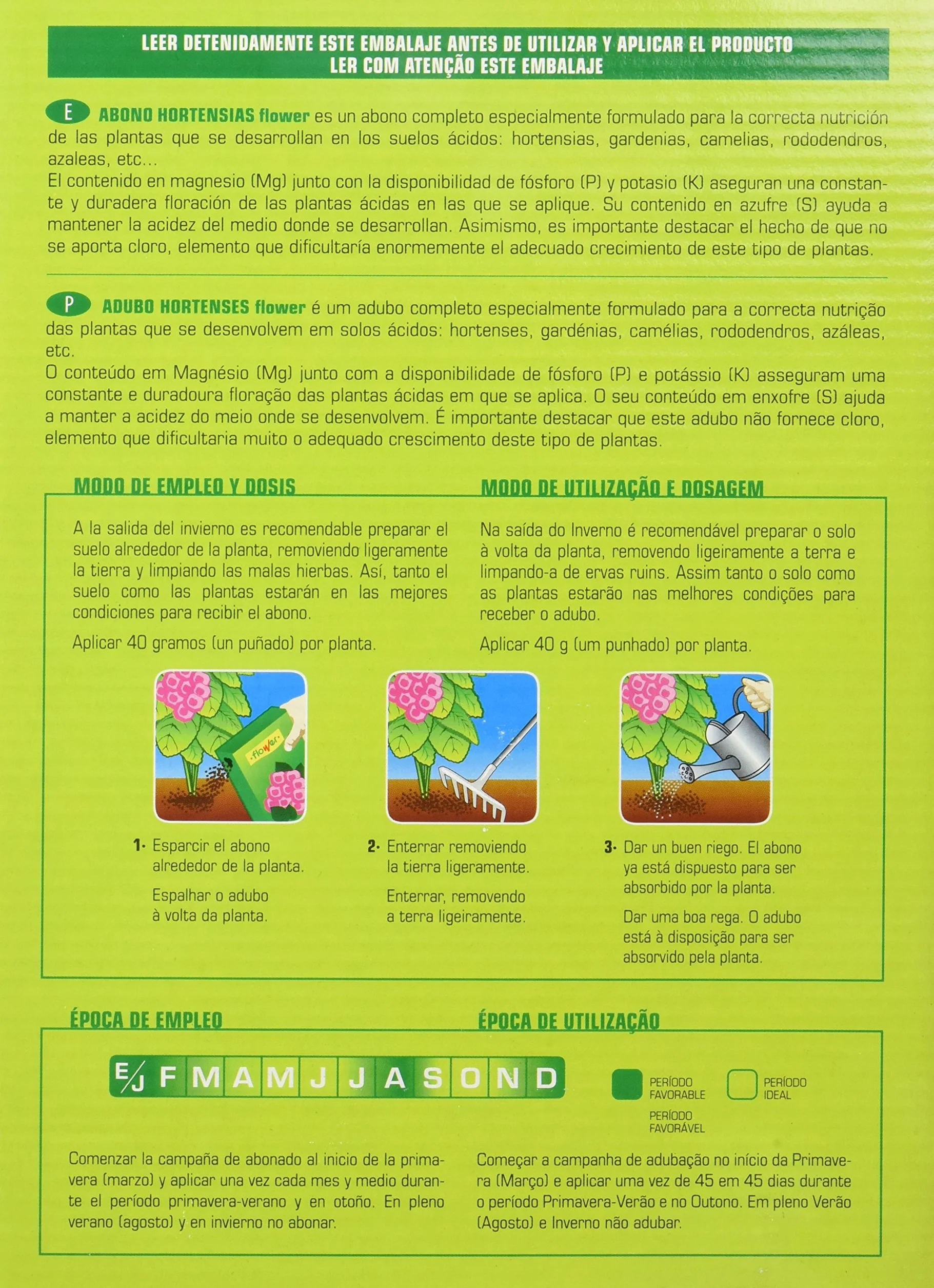 LEER DETENIDAMENTE ESTE EMBALAJE ANTES DE UTILIZAR Y APLICAR EL PRODUCTO
LER COM ATENÇÃO ESTE EMBALAJE

E ABONO HORTENSIAS flower es un abono completo especialmente formulado para la correcta nutrición de las plantas que se desarrollan en los suelos ácidos: hortensias, gardenias, camelias, rododendros, azaleas, etc...
El contenido en magnesio (Mg) junto con la disponibilidad de fósforo (P) y potasio (K) aseguran una constante y duradera floración de las plantas ácidas en las que se aplique. Su contenido en azufre (S) ayuda a mantener la acidez del medio donde se desarrollan. Asimismo, es importante destacar el hecho de que no se aporta cloro, elemento que dificultaría enormemente el adecuado crecimiento de este tipo de plantas.

P ADUBO HORTENSES flower é um adubo completo especialmente formulado para a correcta nutrição das plantas que se desenvolvem em solos ácidos: hortenses, gardénias, camélias, rododendros, azáleas, etc.
O conteúdo em Magnésio (Mg) junto com a disponibilidade de fósforo (P) e potássio (K) asseguram uma constante e duradoura floração das plantas ácidas em que se aplica. O seu conteúdo em enxofre (S) ajuda a manter a acidez do meio onde se desenvolvem. É importante destacar que este adubo não fornece cloro, elemento que dificultaria muito o adequado crescimento deste tipo de plantas.

MODO DE EMPLEO Y DOSIS

A la salida del invierno es recomendable preparar el suelo alrededor de la planta, removiendo ligeramente la tierra y limpiando las malas hierbas. Así, tanto el suelo como las plantas estarán en las mejores condiciones para recibir el abono.

Aplicar 40 gramos (un puñado) por planta.

MODO DE UTILIZAÇÃO E DOSAGEM

Na saída do Inverno é recomendável preparar o solo à volta da planta, removendo ligeiramente a terra e limpando-a de ervas ruins. Assim tanto o solo como as plantas estarão nas melhores condições para receber o adubo.

Aplicar 40 g (um punhado) por planta.

flower

1· Esparcir el abono alrededor de la planta.

Espalhar o adubo à volta da planta.

2· Enterrar removiendo la tierra ligeramente.

Enterrar, removendo a terra ligeiramente.

3· Dar un buen riego. El abono ya está dispuesto para ser absorbido por la planta.

Dar uma boa rega. O adubo está à disposição para ser absorvido pela planta.

ÉPOCA DE EMPLEO

ÉPOCA DE UTILIZAÇÃO

E/J F M A M J J A S O N D

PERÍODO FAVORABLE
PERÍODO FAVORÁVEL
PERÍODO IDEAL

Comenzar la campaña de abonado al inicio de la primavera (marzo) y aplicar una vez cada mes y medio durante el período primavera-verano y en otoño. En pleno verano (agosto) y en invierno no abonar.

Começar a campanha de adubação no início da Primavera (Março) e aplicar uma vez de 45 em 45 dias durante o período Primavera-Verão e no Outono. Em pleno Verão (Agosto) e Inverno não adubar.